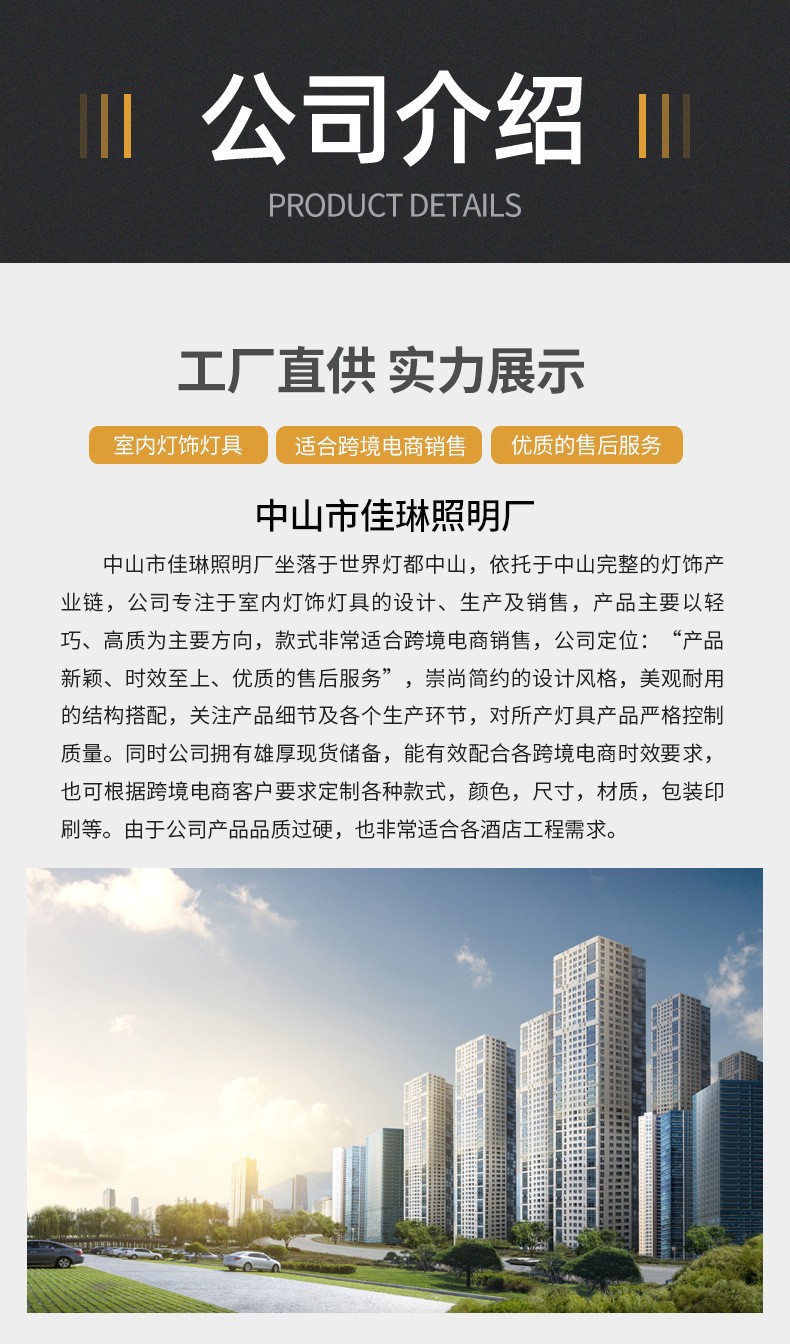 公司介绍

PRODUCT DETAILS

工厂直供 实力展示

室内灯饰灯具 适合跨境电商销售 优质的售后服务

中山市佳琳照明厂

中山市佳琳照明厂坐落于世界灯都中山，依托于中山完整的灯饰产业链，公司专注于室内灯饰灯具的设计、生产及销售，产品主要以轻巧、高质为主要方向，款式非常适合跨境电商销售，公司定位：“产品新颖、时效至上、优质的售后服务”，崇尚简约的设计风格，美观耐用的结构搭配，关注产品细节及各个生产环节，对所产灯具产品严格控制质量。同时公司拥有雄厚现货储备，能有效配合各跨境电商时效要求，也可根据跨境电商客户要求定制各种款式，颜色，尺寸，材质，包装印刷等。由于公司产品品质过硬，也非常适合各酒店工程需求。